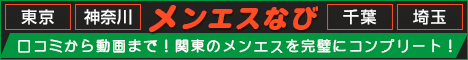 東京 神奈川 メンエスなび 千葉 埼玉

口コミから動画まで！関東のメンエスを完璧にコンプリート！